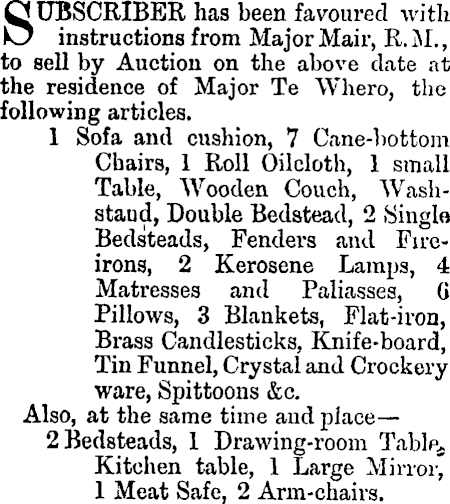 SUBSCRIBER has been favoured with instructions from Major Mair, R.M., to sell by Auction on the above date at the residence of Major Te Whero, the following articles.

1 Sofa and cushion, 7 Cane-bottom Chairs, 1 Roll Oilcloth, 1 small Table, Wooden Couch, Washstand, Double Bedstead, 2 Single Bedsteads, Fenders and Fire-irons, 2 Kerosene Lamps, 4 Matresses and Paliasses, 6 Pillows, 3 Blankets, Flat-iron, Brass Candlesticks, Knife-board, Tin Funnel, Crystal and Crockery ware, Spittoons &c.

Also, at the same time and place—

2 Bedsteads, 1 Drawing-room Table, Kitchen table, 1 Large Mirror, 1 Meat Safe, 2 Arm-chairs.